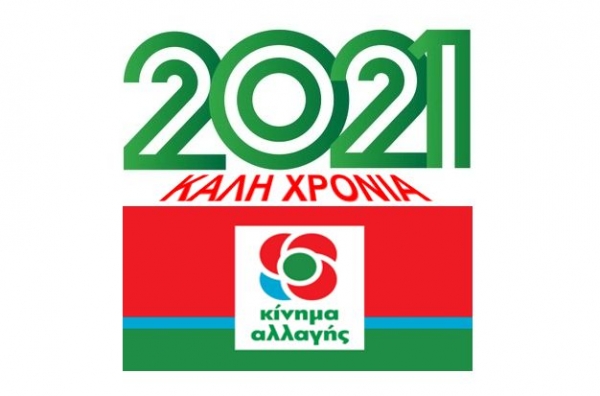 2021
ΚΑΛΗ ΧΡΟΝΙΑ

κίνημα
αλλαγής